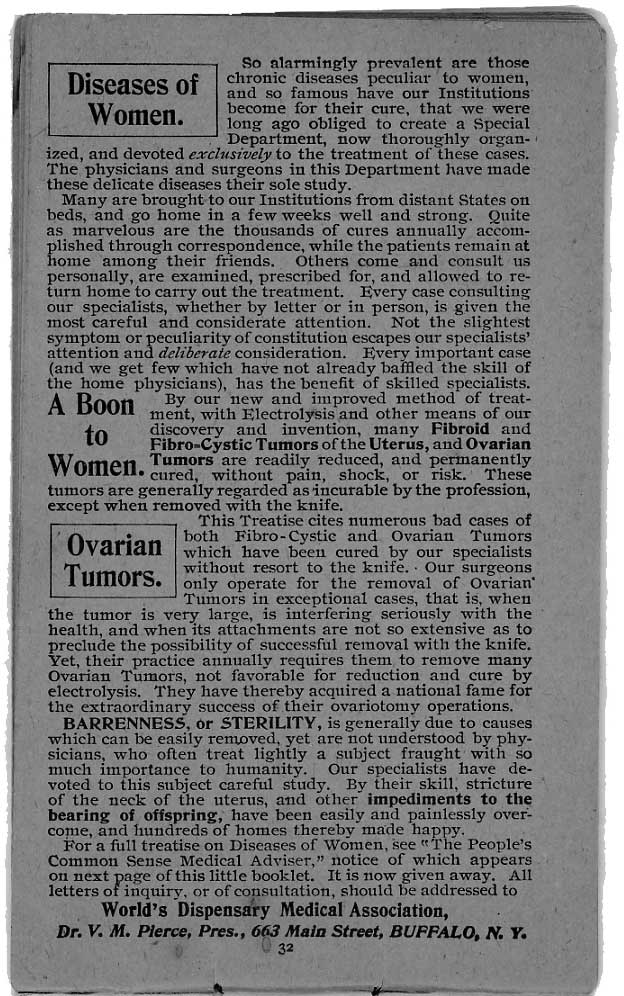 Diseases of Women.

So alarmingly prevalent are those chronic diseases peculiar to women, and so famous have our Institutions become for their cure, that we were long ago obliged to create a Special Department, now thoroughly organized, and devoted exclusively to the treatment of these cases. The physicians and surgeons in this Department have made these delicate diseases their sole study.

Many are brought to our Institutions from distant States on beds, and go home in a few weeks well and strong. Quite as marvelous are the thousands of cures annually accomplished through correspondence, while the patients remain at home among their friends. Others come and consult us personally, are examined, prescribed for, and allowed to return home to carry out the treatment. Every case consulting our specialists, whether by letter or in person, is given the most careful and considerate attention. Not the slightest symptom or peculiarity of constitution escapes our specialists' attention and deliberate consideration. Every important case (and we get few which have not already baffled the skill of the home physicians), has the benefit of skilled specialists.

A Boon to Women.

By our new and improved method of treatment, with Electrolysis and other means of our discovery and invention, many Fibroid and Fibro-Cystic Tumors of the Uterus, and Ovarian Tumors are readily reduced, and permanently cured, without pain, shock, or risk. These tumors are generally regarded as incurable by the profession, except when removed with the knife.

Ovarian Tumors.

This Treatise cites numerous bad cases of both Fibro-Cystic and Ovarian Tumors which have been cured by our specialists without resort to the knife. Our surgeons only operate for the removal of Ovarian Tumors in exceptional cases, that is, when the tumor is very large, is interfering seriously with the health, and when its attachments are not so extensive as to preclude the possibility of successful removal with the knife. Yet, their practice annually requires them to remove many Ovarian Tumors, not favorable for reduction and cure by electrolysis. They have thereby acquired a national fame for the extraordinary success of their ovariotomy operations.

BARRENNESS, or STERILITY, is generally due to causes which can be easily removed, yet are not understood by physicians, who often treat lightly a subject fraught with so much importance to humanity. Our specialists have devoted to this subject careful study. By their skill, stricture of the neck of the uterus, and other impediments to the bearing of offspring, have been easily and painlessly overcome, and hundreds of homes thereby made happy.

For a full treatise on Diseases of Women, see "The People's Common Sense Medical Adviser," notice of which appears on next page of this little booklet. It is now given away. All letters of inquiry, or of consultation, should be addressed to

World's Dispensary Medical Association,
Dr. V. M. Pierce, Pres., 663 Main Street, BUFFALO, N. Y.

32